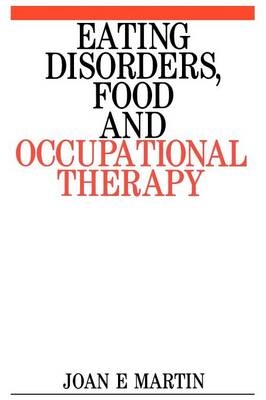 EATING DISORDERS, FOOD AND OCCUPATIONAL THERAPY

JOAN E MARTIN